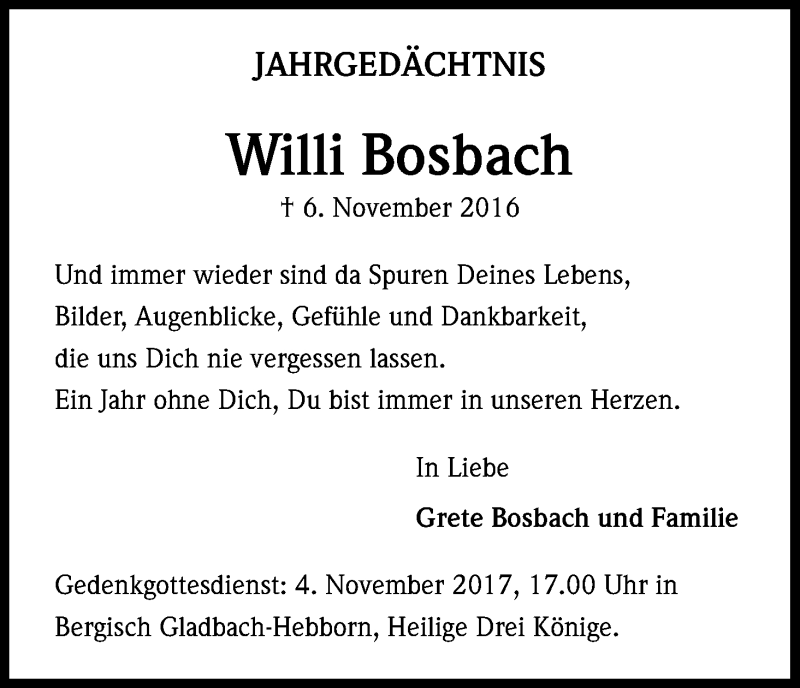 JAHRGEDÄCHTNIS

Willi Bosbach

† 6. November 2016

Und immer wieder sind da Spuren Deines Lebens,
Bilder, Augenblicke, Gefühle und Dankbarkeit,
die uns Dich nie vergessen lassen.
Ein Jahr ohne Dich, Du bist immer in unseren Herzen.

In Liebe

Grete Bosbach und Familie

Gedenkgottesdienst: 4. November 2017, 17.00 Uhr in Bergisch Gladbach-Hebborn, Heilige Drei Könige.